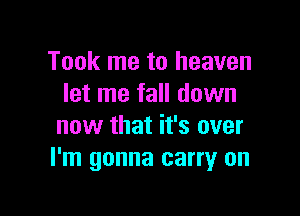 Took me to heaven
let me fall down
now that it's over
I'm gonna carry on